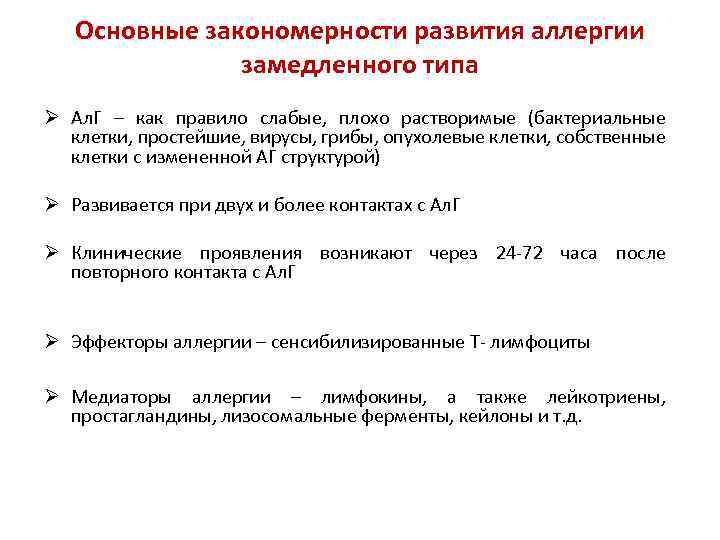 Основные закономерности развития аллергии замедленного типа

➢ АлГ – как правило слабые, плохо растворимые (бактериальные клетки, простейшие, вирусы, грибы, опухолевые клетки, собственные клетки с измененной АГ структурой)

➢ Развивается при двух и более контактах с АлГ

➢ Клинические проявления возникают через 24-72 часа после повторного контакта с АлГ

➢ Эффекторы аллергии – сенсибилизированные Т- лимфоциты

➢ Медиаторы аллергии – лимфокины, а также лейкотриены, простагландины, лизосомальные ферменты, кейлоны и т.д.